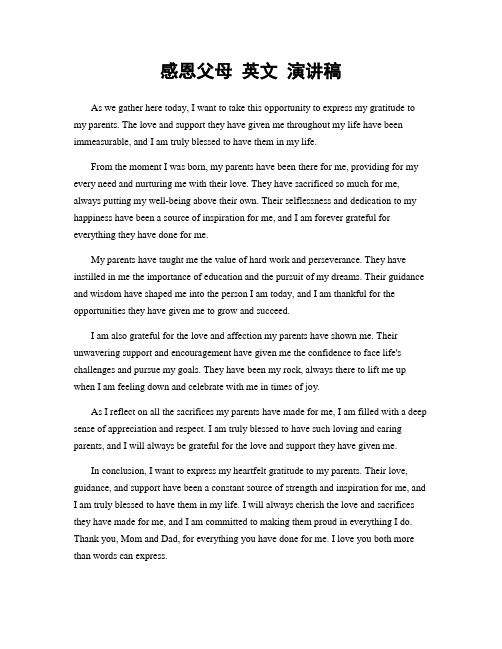 感恩父母 英文 演讲稿

As we gather here today, I want to take this opportunity to express my gratitude to my parents. The love and support they have given me throughout my life have been immeasurable, and I am truly blessed to have them in my life.

From the moment I was born, my parents have been there for me, providing for my every need and nurturing me with their love. They have sacrificed so much for me, always putting my well-being above their own. Their selflessness and dedication to my happiness have been a source of inspiration for me, and I am forever grateful for everything they have done for me.

My parents have taught me the value of hard work and perseverance. They have instilled in me the importance of education and the pursuit of my dreams. Their guidance and wisdom have shaped me into the person I am today, and I am thankful for the opportunities they have given me to grow and succeed.

I am also grateful for the love and affection my parents have shown me. Their unwavering support and encouragement have given me the confidence to face life's challenges and pursue my goals. They have been my rock, always there to lift me up when I am feeling down and celebrate with me in times of joy.

As I reflect on all the sacrifices my parents have made for me, I am filled with a deep sense of appreciation and respect. I am truly blessed to have such loving and caring parents, and I will always be grateful for the love and support they have given me.

In conclusion, I want to express my heartfelt gratitude to my parents. Their love, guidance, and support have been a constant source of strength and inspiration for me, and I am truly blessed to have them in my life. I will always cherish the love and sacrifices they have made for me, and I am committed to making them proud in everything I do. Thank you, Mom and Dad, for everything you have done for me. I love you both more than words can express.